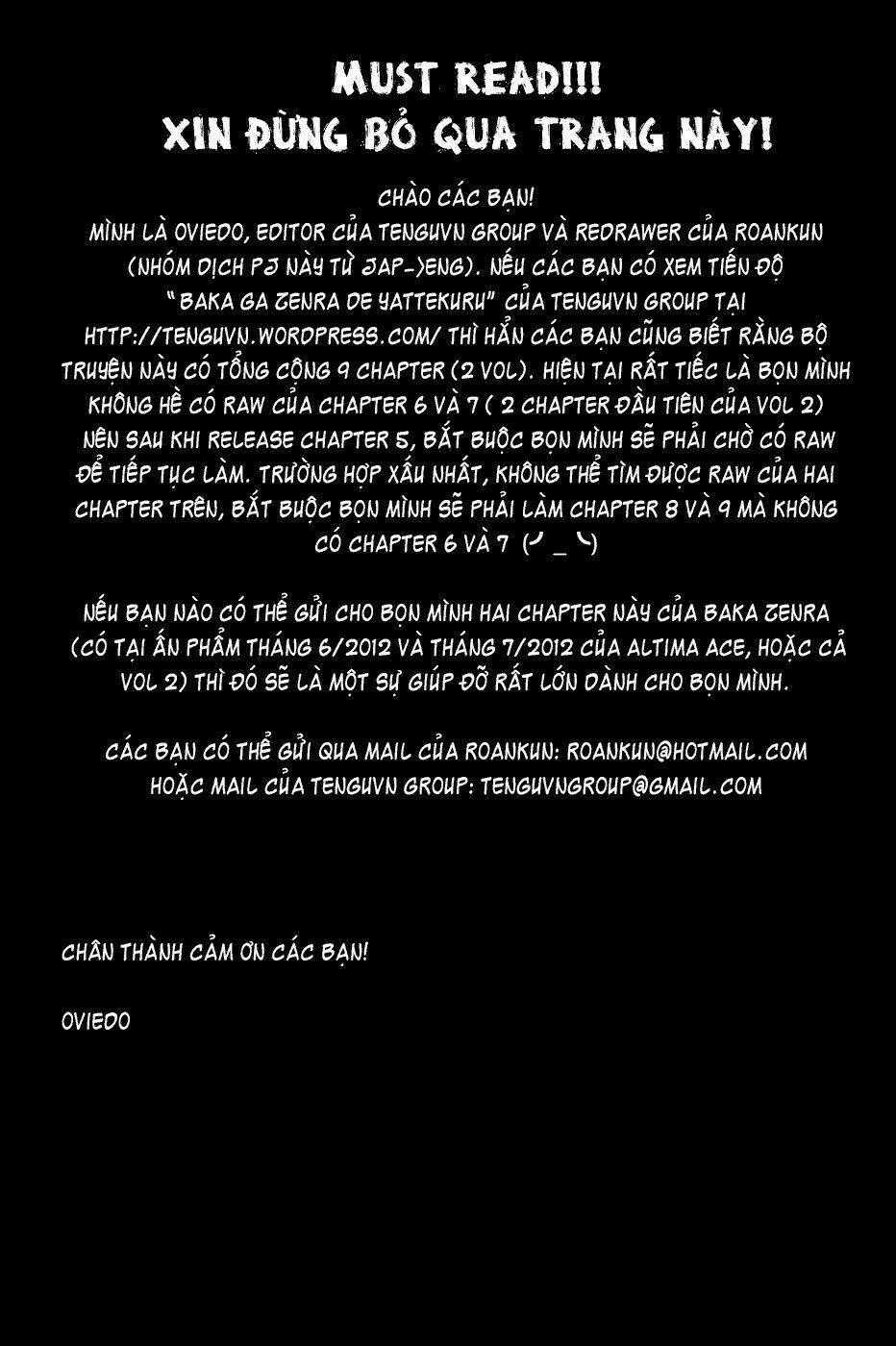 MUST READ!!!
XIN ĐỪNG BỎ QUA TRANG NÀY!

CHÀO CÁC BẠN!
MÌNH LÀ OVIEDO, EDITOR CỦA TENGUVN GROUP VÀ REDRAWER CỦA ROANKUN (NHÓM DỊCH PJ NÀY TỪ JAP->ENG). NẾU CÁC BẠN CÓ XEM TIẾN ĐỘ "BAKA GA ZENRA DE YATTEKURU" CỦA TENGUVN GROUP TẠI HTTP://TENGUVN.WORDPRESS.COM/ THÌ HẲN CÁC BẠN CŨNG BIẾT RẰNG BỘ TRUYỆN NÀY CÓ TỔNG CỘNG 9 CHAPTER (2 VOL). HIỆN TẠI RẤT TIẾC LÀ BỌN MÌNH KHÔNG HỀ CÓ RAW CỦA CHAPTER 6 VÀ 7 ( 2 CHAPTER ĐẦU TIÊN CỦA VOL 2) NÊN SAU KHI RELEASE CHAPTER 5, BẮT BUỘC BỌN MÌNH SẼ PHẢI CHỜ CÓ RAW ĐỂ TIẾP TỤC LÀM. TRƯỜNG HỢP XẤU NHẤT, KHÔNG THỂ TÌM ĐƯỢC RAW CỦA HAI CHAPTER TRÊN, BẮT BUỘC BỌN MÌNH SẼ PHẢI LÀM CHAPTER 8 VÀ 9 MÀ KHÔNG CÓ CHAPTER 6 VÀ 7 (╯_╰)

NẾU BẠN NÀO CÓ THỂ GỬI CHO BỌN MÌNH HAI CHAPTER NÀY CỦA BAKA ZENRA (CÓ TẠI ẤN PHẨM THÁNG 6/2012 VÀ THÁNG 7/2012 CỦA ALTIMA ACE, HOẶC CẢ VOL 2) THÌ ĐÓ SẼ LÀ MỘT SỰ GIÚP ĐỠ RẤT LỚN DÀNH CHO BỌN MÌNH.

CÁC BẠN CÓ THỂ GỬI QUA MAIL CỦA ROANKUN: ROANKUN@HOTMAIL.COM
HOẶC MAIL CỦA TENGUVN GROUP: TENGUVNGROUP@GMAIL.COM

CHÂN THÀNH CẢM ƠN CÁC BẠN!

OVIEDO